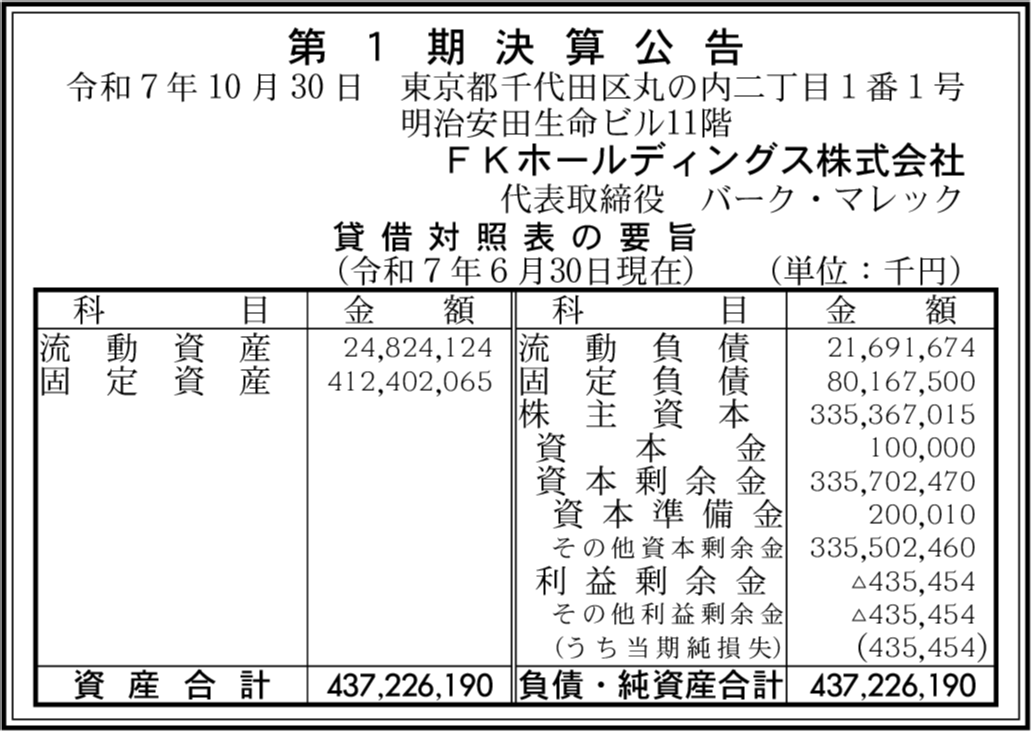 第1期決算公告

令和7年10月30日 東京都千代田区丸の内二丁目1番1号
明治安田生命ビル11階
FKホールディングス株式会社
代表取締役 バーク・マレック

貸借対照表の要旨
(令和7年6月30日現在) (単位:千円)

| 科目 | 金額 | 科目 | 金額 |
|---|---|---|---|
| 流動資産 | 24,824,124 | 流動負債 | 21,691,674 |
| 固定資産 | 412,402,065 | 固定負債 | 80,167,500 |
| | | 株主資本 | 335,367,015 |
| | | 資本金 | 100,000 |
| | | 資本剰余金 | 335,702,470 |
| | | 資本準備金 | 200,010 |
| | | その他資本剰余金 | 335,502,460 |
| | | 利益剰余金 | △435,454 |
| | | その他利益剰余金 | △435,454 |
| | | (うち当期純損失) | (435,454) |
| 資産合計 | 437,226,190 | 負債・純資産合計 | 437,226,190 |